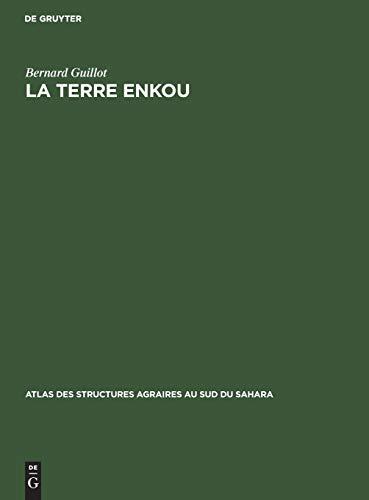 DE GRUYTER

Bernard Guillot

LA TERRE ENKOU

ATLAS DES STRUCTURES AGRAIRES AU SUD DU SAHARA

DE
G